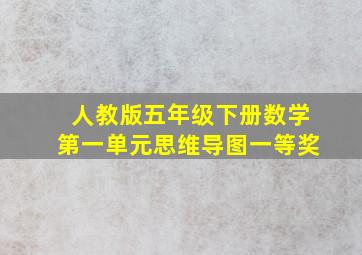 人教版五年级下册数学
第一单元思维导图一等奖